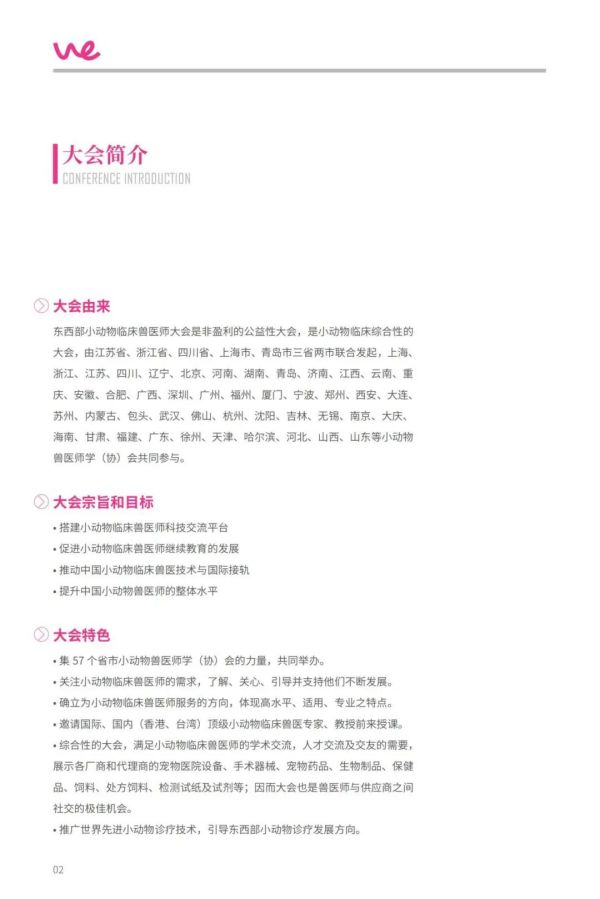 we

大会简介
CONFERENCE INTRODUCTION

大会由来

东西部小动物临床兽医师大会是非盈利的公益性大会，是小动物临床综合性的大会，由江苏省、浙江省、四川省、上海市、青岛市三省两市联合发起，上海、浙江、江苏、四川、辽宁、北京、河南、湖南、青岛、济南、江西、云南、重庆、安徽、合肥、广西、深圳、广州、福州、厦门、宁波、郑州、西安、大连、苏州、内蒙古、包头、武汉、佛山、杭州、沈阳、吉林、无锡、南京、大庆、海南、甘肃、福建、广东、徐州、天津、哈尔滨、河北、山西、山东等小动物兽医师学（协）会共同参与。

大会宗旨和目标

• 搭建小动物临床兽医师科技交流平台
• 促进小动物临床兽医师继续教育的发展
• 推动中国小动物临床兽医技术与国际接轨
• 提升中国小动物兽医师的整体水平

大会特色

• 集 57 个省市小动物兽医师学（协）会的力量，共同举办。
• 关注小动物临床兽医师的需求，了解、关心、引导并支持他们不断发展。
• 确立为小动物临床兽医师服务的方向，体现高水平、适用、专业之特点。
• 邀请国际、国内（香港、台湾）顶级小动物临床兽医专家、教授前来授课。
• 综合性的大会，满足小动物临床兽医师的学术交流，人才交流及交友的需要，展示各厂商和代理商的宠物医院设备、手术器械、宠物药品、生物制品、保健品、饲料、处方饲料、检测试纸及试剂等；因而大会也是兽医师与供应商之间社交的极佳机会。
• 推广世界先进小动物诊疗技术，引导东西部小动物诊疗发展方向。

02